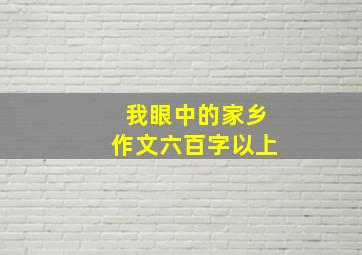 我眼中的家乡
作文六百字以上